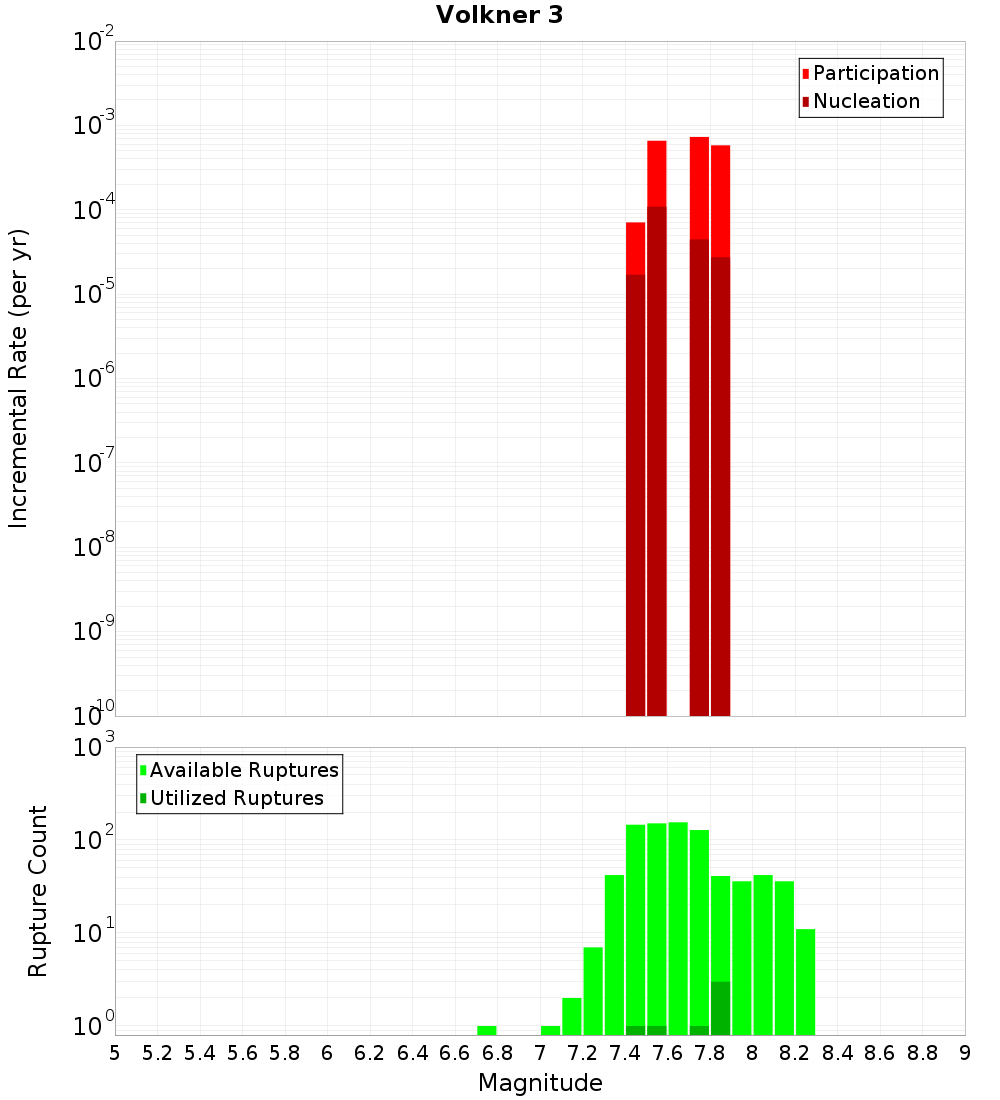 Volkner 3

Participation
Nucleation

Incremental Rate (per yr)

$10^{-2}$
$10^{-3}$
$10^{-4}$
$10^{-5}$
$10^{-6}$
$10^{-7}$
$10^{-8}$
$10^{-9}$
$10^{-10}$

Available Ruptures
Utilized Ruptures

Rupture Count

$10^{3}$
$10^{2}$
$10^{1}$
$10^{0}$

5 5.2 5.4 5.6 5.8 6 6.2 6.4 6.6 6.8 7 7.2 7.4 7.6 7.8 8 8.2 8.4 8.6 8.8 9

Magnitude